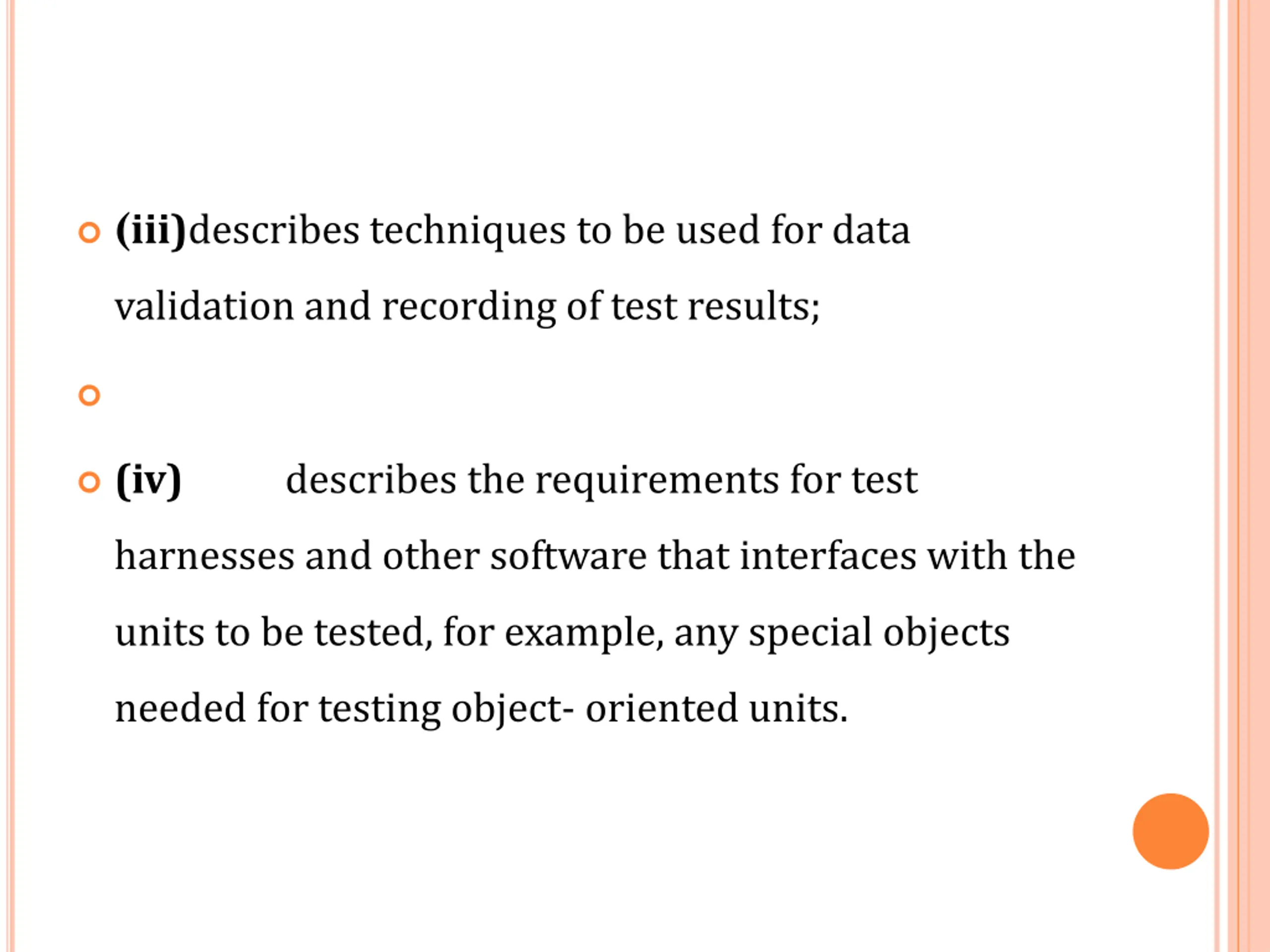 (iii)describes techniques to be used for data validation and recording of test results;

(iv) describes the requirements for test harnesses and other software that interfaces with the units to be tested, for example, any special objects needed for testing object- oriented units.